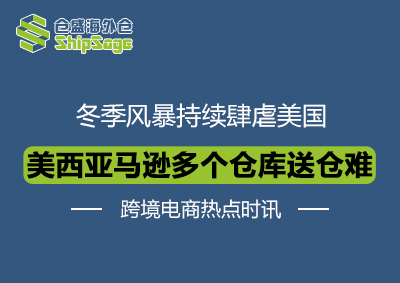 仓盛海外仓
ShipSage

冬季风暴持续肆虐美国

美西亚马逊多个仓库送仓难

— 跨境电商热点时讯 —